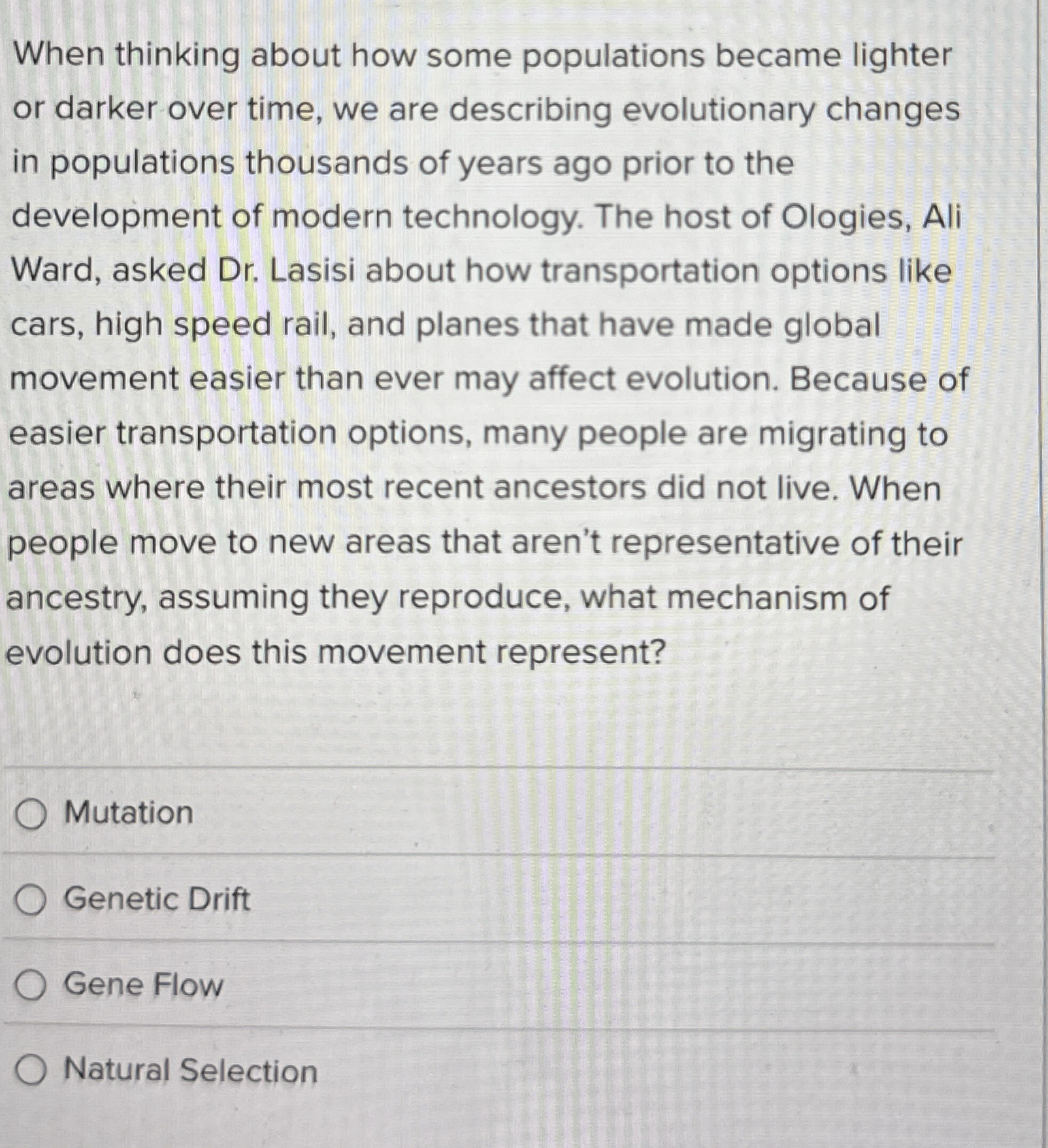 When thinking about how some populations became lighter or darker over time, we are describing evolutionary changes in populations thousands of years ago prior to the development of modern technology. The host of Ologies, Ali Ward, asked Dr. Lasisi about how transportation options like cars, high speed rail, and planes that have made global movement easier than ever may affect evolution. Because of easier transportation options, many people are migrating to areas where their most recent ancestors did not live. When people move to new areas that aren't representative of their ancestry, assuming they reproduce, what mechanism of evolution does this movement represent?

Mutation

Genetic Drift

Gene Flow

Natural Selection